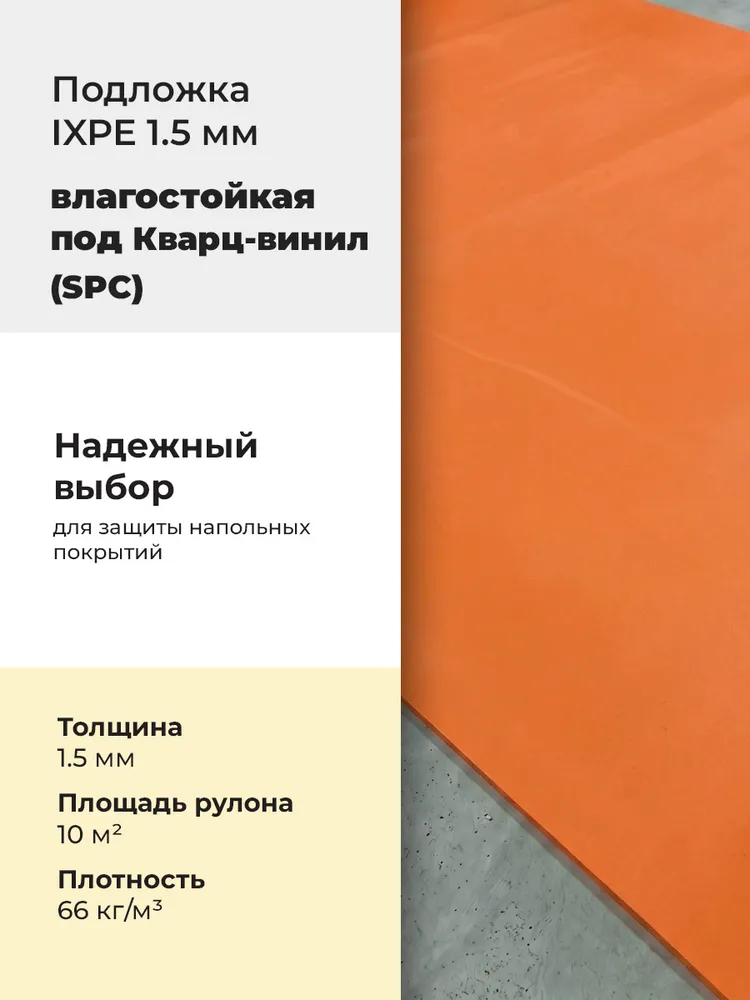 Подложка
IXPE 1.5 мм

влагостойкая под Кварц-винил (SPC)

Надежный выбор

для защиты напольных покрытий

Толщина
1.5 мм

Площадь рулона
10 м²

Плотность
66 кг/м³